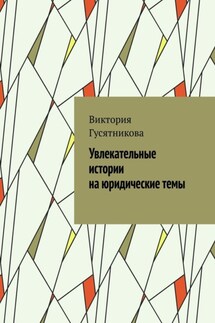 Виктория Гусятникова

Увлекательные истории на юридические темы